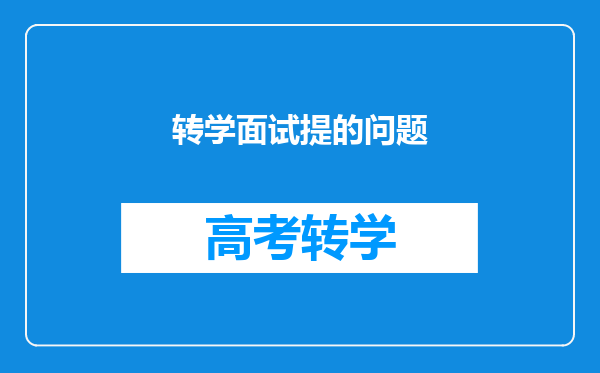 转学面试提的问题

高考转学